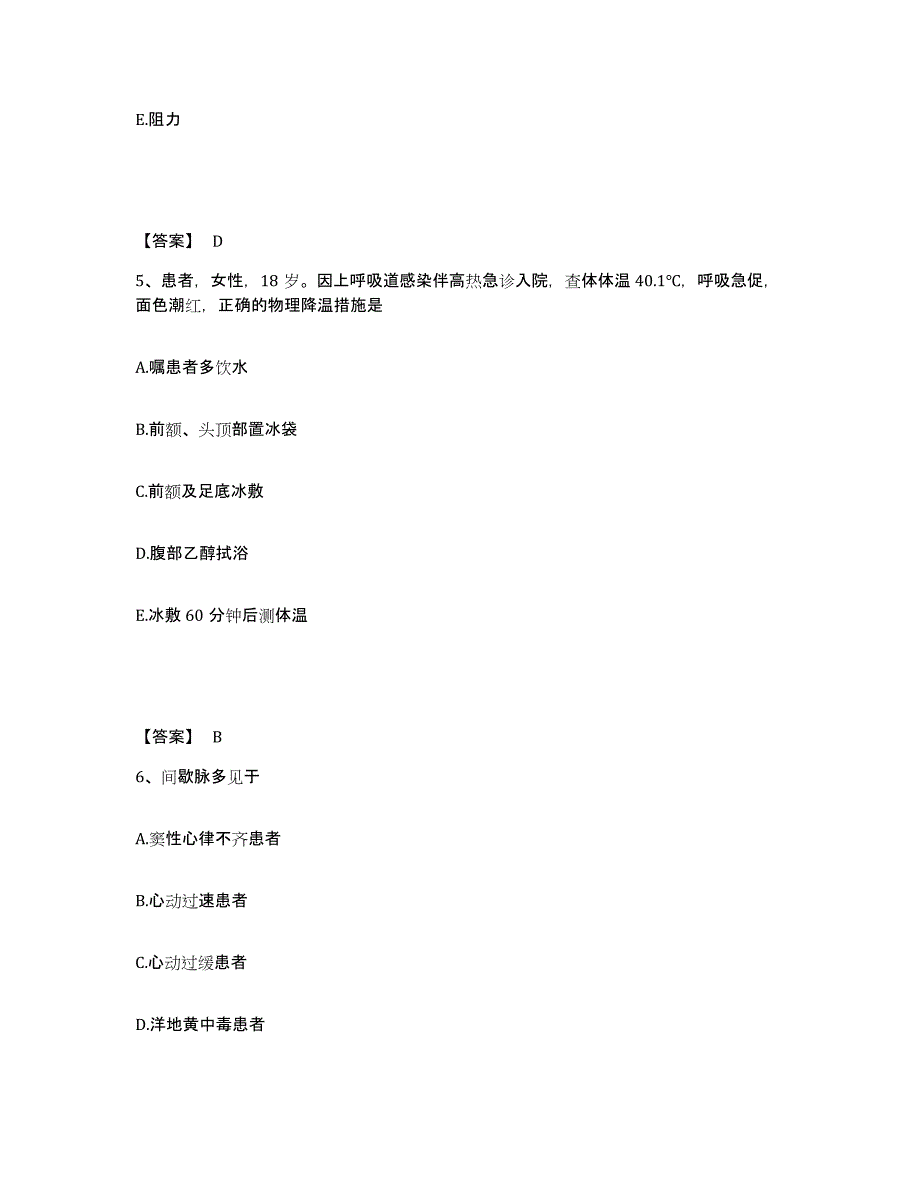 E.阻力

【答案】 D

5、患者，女性，18 岁。因上呼吸道感染伴高热急诊入院，查体体温 40.1℃，呼吸急促，面色潮红，正确的物理降温措施是

A.嘱患者多饮水

B.前额、头顶部置冰袋

C.前额及足底冰敷

D.腹部乙醇拭浴

E.冰敷 60 分钟后测体温

【答案】 B

6、间歇脉多见于

A.窦性心律不齐患者

B.心动过速患者

C.心动过缓患者

D.洋地黄中毒患者